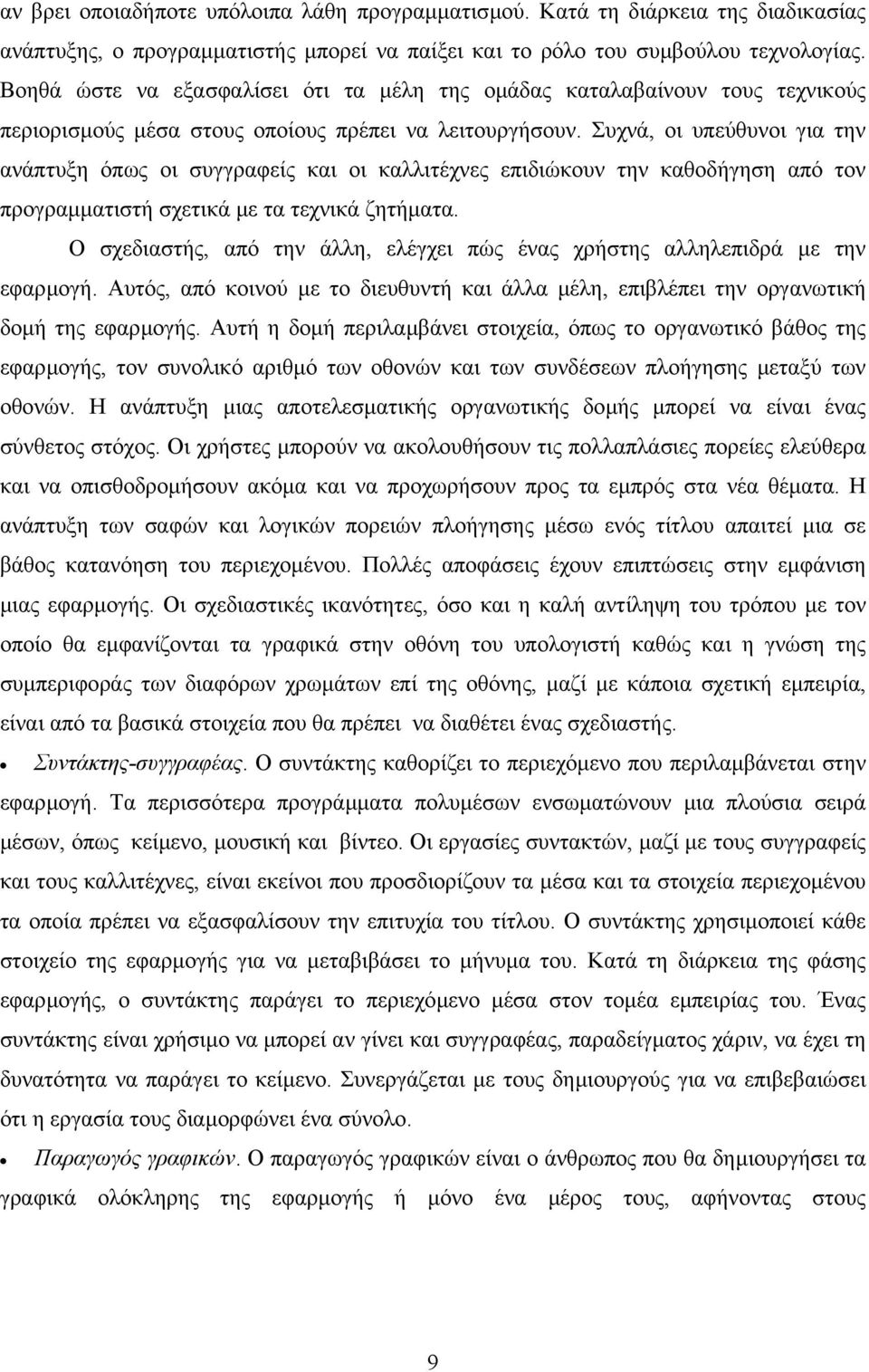 αν βρει οποιαδήποτε υπόλοιπα λάθη προγραμματισμού. Κατά τη διάρκεια της διαδικασίας ανάπτυξης, ο προγραμματιστής μπορεί να παίξει και το ρόλο του συμβούλου τεχνολογίας. Βοηθά ώστε να εξασφαλίσει ότι τα μέλη της ομάδας καταλαβαίνουν τους τεχνικούς περιορισμούς μέσα στους οποίους πρέπει να λειτουργήσουν. Συχνά, οι υπεύθυνοι για την ανάπτυξη όπως οι συγγραφείς και οι καλλιτέχνες επιδιώκουν την καθοδήγηση από τον προγραμματιστή σχετικά με τα τεχνικά ζητήματα.

Ο σχεδιαστής, από την άλλη, ελέγχει πώς ένας χρήστης αλληλεπιδρά με την εφαρμογή. Αυτός, από κοινού με το διευθυντή και άλλα μέλη, επιβλέπει την οργανωτική δομή της εφαρμογής. Αυτή η δομή περιλαμβάνει στοιχεία, όπως το οργανωτικό βάθος της εφαρμογής, τον συνολικό αριθμό των οθονών και των συνδέσεων πλοήγησης μεταξύ των οθονών. Η ανάπτυξη μιας αποτελεσματικής οργανωτικής δομής μπορεί να είναι ένας σύνθετος στόχος. Οι χρήστες μπορούν να ακολουθήσουν τις πολλαπλάσιες πορείες ελεύθερα και να οπισθοδρομήσουν ακόμα και να προχωρήσουν προς τα εμπρός στα νέα θέματα. Η ανάπτυξη των σαφών και λογικών πορειών πλοήγησης μέσω ενός τίτλου απαιτεί μια σε βάθος κατανόηση του περιεχομένου. Πολλές αποφάσεις έχουν επιπτώσεις στην εμφάνιση μιας εφαρμογής. Οι σχεδιαστικές ικανότητες, όσο και η καλή αντίληψη του τρόπου με τον οποίο θα εμφανίζονται τα γραφικά στην οθόνη του υπολογιστή καθώς και η γνώση της συμπεριφοράς των διαφόρων χρωμάτων επί της οθόνης, μαζί με κάποια σχετική εμπειρία, είναι από τα βασικά στοιχεία που θα πρέπει να διαθέτει ένας σχεδιαστής.

• Συντάκτης-συγγραφέας. Ο συντάκτης καθορίζει το περιεχόμενο που περιλαμβάνεται στην εφαρμογή. Τα περισσότερα προγράμματα πολυμέσων ενσωματώνουν μια πλούσια σειρά μέσων, όπως κείμενο, μουσική και βίντεο. Οι εργασίες συντακτών, μαζί με τους συγγραφείς και τους καλλιτέχνες, είναι εκείνοι που προσδιορίζουν τα μέσα και τα στοιχεία περιεχομένου τα οποία πρέπει να εξασφαλίσουν την επιτυχία του τίτλου. Ο συντάκτης χρησιμοποιεί κάθε στοιχείο της εφαρμογής για να μεταβιβάσει το μήνυμα του. Κατά τη διάρκεια της φάσης εφαρμογής, ο συντάκτης παράγει το περιεχόμενο μέσα στον τομέα εμπειρίας του. Ένας συντάκτης είναι χρήσιμο να μπορεί αν γίνει και συγγραφέας, παραδείγματος χάριν, να έχει τη δυνατότητα να παράγει το κείμενο. Συνεργάζεται με τους δημιουργούς για να επιβεβαιώσει ότι η εργασία τους διαμορφώνει ένα σύνολο.

• Παραγωγός γραφικών. Ο παραγωγός γραφικών είναι ο άνθρωπος που θα δημιουργήσει τα γραφικά ολόκληρης της εφαρμογής ή μόνο ένα μέρος τους, αφήνοντας στους

9